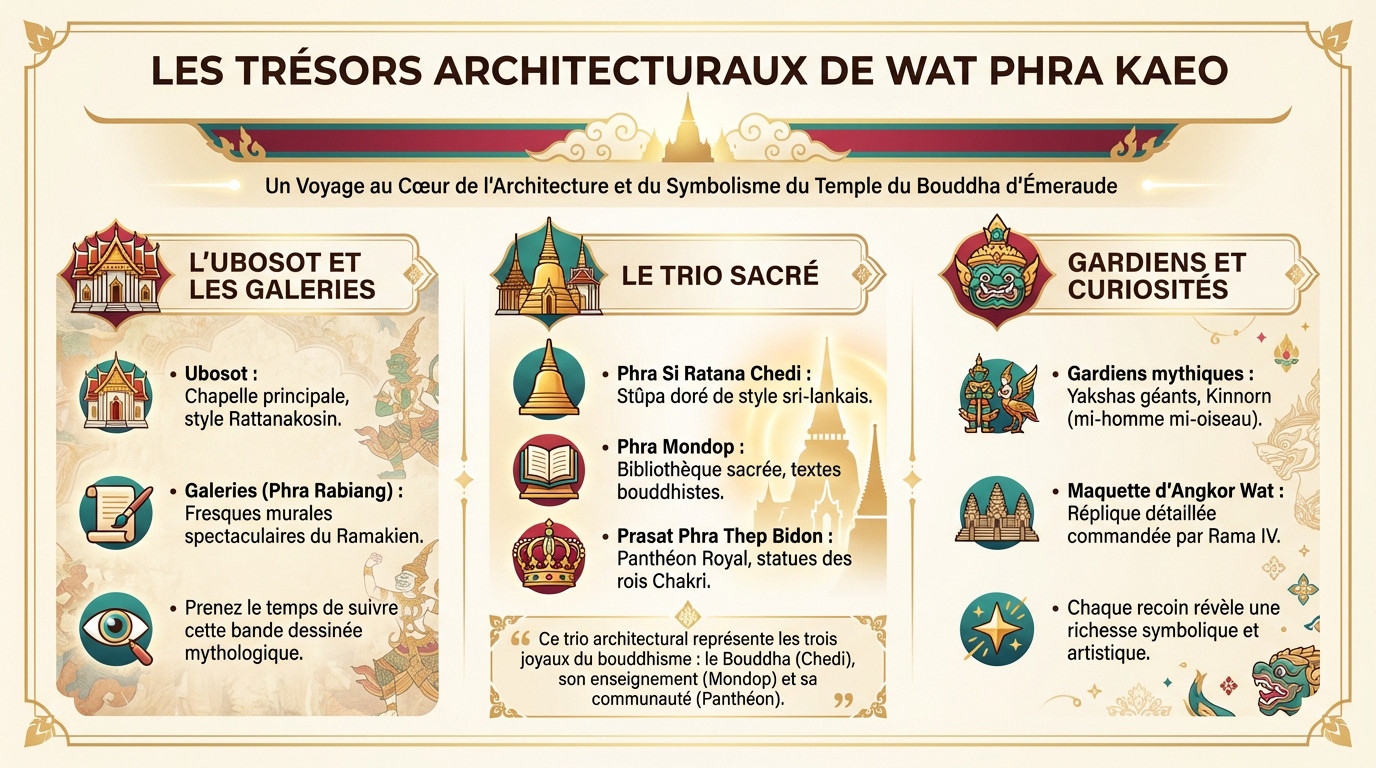 LES TRÉSORS ARCHITECTURAUX DE WAT PHRA KAEO

Un Voyage au Cœur de l'Architecture et du Symbolisme du Temple du Bouddha d'Émeraude

L'UBOSOT ET LES GALERIES

• Ubosot : Chapelle principale, style Rattanakosin.

• Galeries (Phra Rabiang) : Fresques murales spectaculaires du Ramakien.

• Prenez le temps de suivre cette bande dessinée mythologique.

LE TRIO SACRÉ

• Phra Si Ratana Chedi : Stûpa doré de style sri-lankais.

• Phra Mondop : Bibliothèque sacrée, textes bouddhistes.

• Prasat Phra Thep Bidon : Panthéon Royal, statues des rois Chakri.

“ Ce trio architectural représente les trois joyaux du bouddhisme : le Bouddha (Chedi), son enseignement (Mondop) et sa communauté (Panthéon). ”

GARDIENS ET CURIOSITÉS

• Gardiens mythiques : Yakshas géants, Kinnorn (mi-homme mi-oiseau).

• Maquette d'Angkor Wat : Réplique détaillée commandée par Rama IV.

• Chaque recoin révèle une richesse symbolique et artistique.